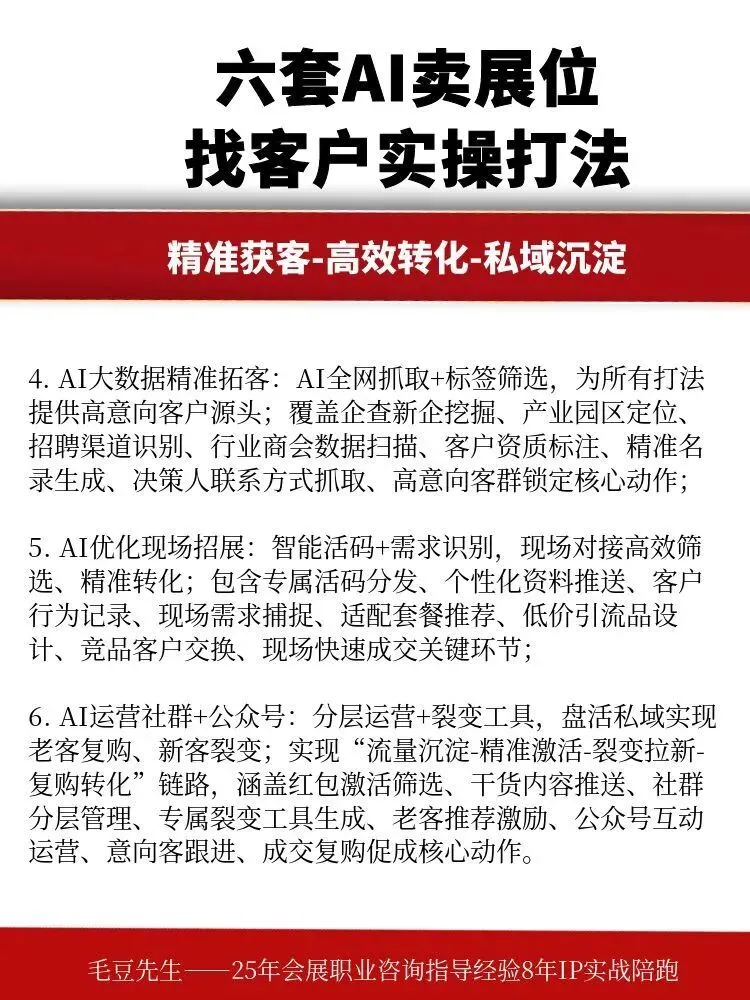 六套AI卖展位
找客户实操打法

精准获客-高效转化-私域沉淀

4. AI大数据精准拓客：AI全网抓取+标签筛选，为所有打法提供高意向客户源头；覆盖企查新企挖掘、产业园区定位、招聘渠道识别、行业商会数据扫描、客户资质标注、精准名录生成、决策人联系方式抓取、高意向客群锁定核心动作；

5. AI优化现场招展：智能活码+需求识别，现场对接高效筛选、精准转化；包含专属活码分发、个性化资料推送、客户行为记录、现场需求捕捉、适配套餐推荐、低价引流品设计、竞品客户交换、现场快速成交关键环节；

6. AI运营社群+公众号：分层运营+裂变工具，盘活私域实现老客复购、新客裂变；实现“流量沉淀-精准激活-裂变拉新-复购转化”链路，涵盖红包激活筛选、干货内容推送、社群分层管理、专属裂变工具生成、老客推荐激励、公众号互动运营、意向客跟进、成交复购促成核心动作。

毛豆先生——25年会展职业咨询指导经验8年IP实战陪跑